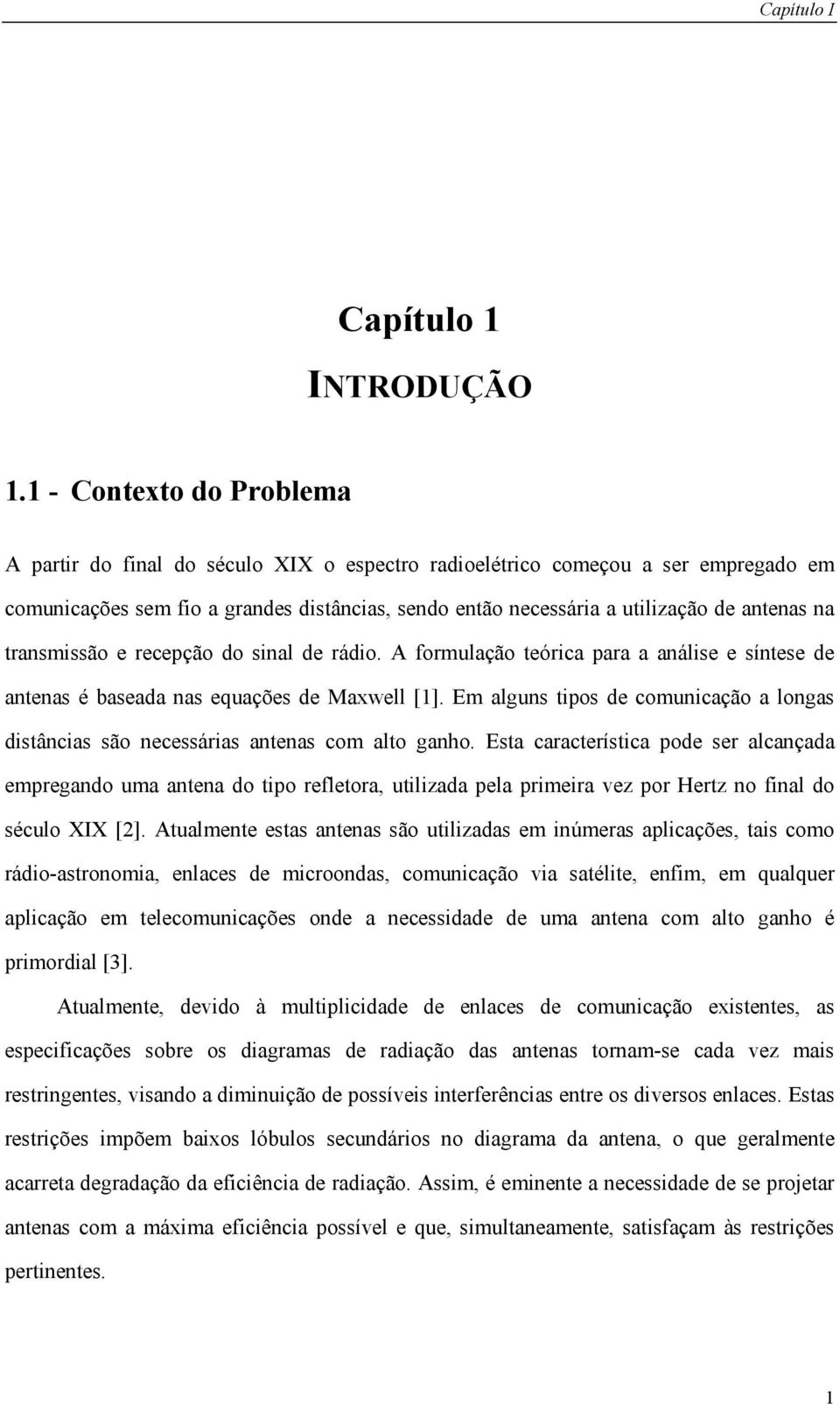 Capítulo I

Capítulo 1
INTRODUÇÃO

1.1 - Contexto do Problema

A partir do final do século XIX o espectro radioelétrico começou a ser empregado em comunicações sem fio a grandes distâncias, sendo então necessária a utilização de antenas na transmissão e recepção do sinal de rádio. A formulação teórica para a análise e síntese de antenas é baseada nas equações de Maxwell [1]. Em alguns tipos de comunicação a longas distâncias são necessárias antenas com alto ganho. Esta característica pode ser alcançada empregando uma antena do tipo refletora, utilizada pela primeira vez por Hertz no final do século XIX [2]. Atualmente estas antenas são utilizadas em inúmeras aplicações, tais como rádio-astronomia, enlaces de microondas, comunicação via satélite, enfim, em qualquer aplicação em telecomunicações onde a necessidade de uma antena com alto ganho é primordial [3].

Atualmente, devido à multiplicidade de enlaces de comunicação existentes, as especificações sobre os diagramas de radiação das antenas tornam-se cada vez mais restringentes, visando a diminuição de possíveis interferências entre os diversos enlaces. Estas restrições impõem baixos lóbulos secundários no diagrama da antena, o que geralmente acarreta degradação da eficiência de radiação. Assim, é eminente a necessidade de se projetar antenas com a máxima eficiência possível e que, simultaneamente, satisfaçam às restrições pertinentes.

1